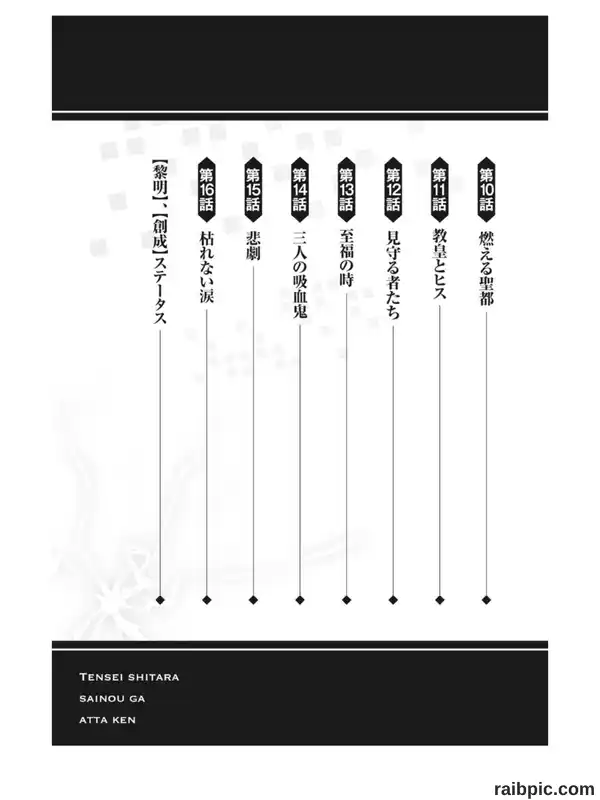 第10話 燃える聖都

第11話 教皇とヒス

第12話 見守る者たち

第13話 至福の時

第14話 三人の吸血鬼

第15話 悲劇

第16話 枯れない涙

【黎明】、【創成】ステータス

TENSEI SHITARA
SAINOU GA
ATTA KEN

raibpic.com